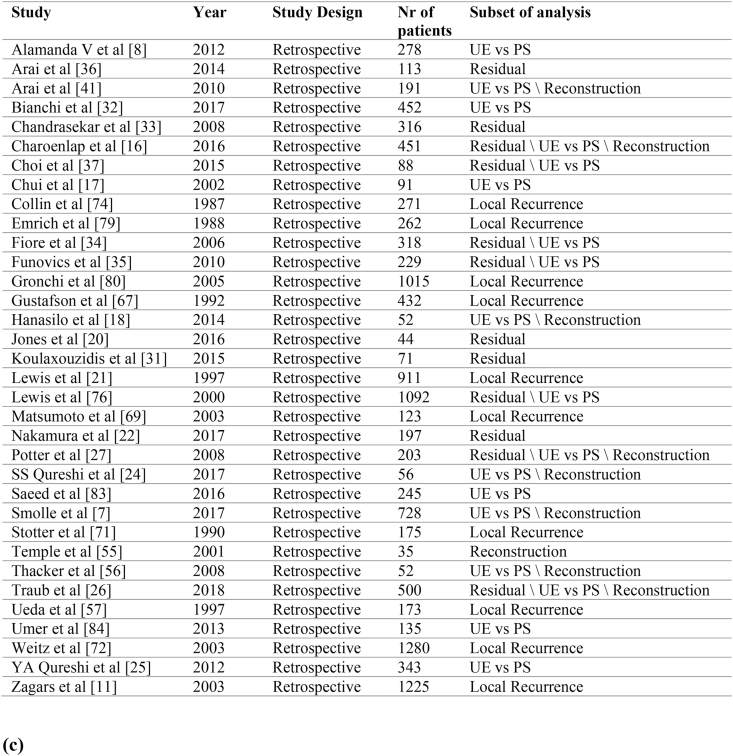 | Study | Year | Study Design | Nr of patients | Subset of analysis |
|---|---|---|---|---|
| Alamanda V et al [8] | 2012 | Retrospective | 278 | UE vs PS |
| Arai et al [36] | 2014 | Retrospective | 113 | Residual |
| Arai et al [41] | 2010 | Retrospective | 191 | UE vs PS \ Reconstruction |
| Bianchi et al [32] | 2017 | Retrospective | 452 | UE vs PS |
| Chandrasekar et al [33] | 2008 | Retrospective | 316 | Residual |
| Charoenlap et al [16] | 2016 | Retrospective | 451 | Residual \ UE vs PS \ Reconstruction |
| Choi et al [37] | 2015 | Retrospective | 88 | Residual \ UE vs PS |
| Chui et al [17] | 2002 | Retrospective | 91 | UE vs PS |
| Collin et al [74] | 1987 | Retrospective | 271 | Local Recurrence |
| Emrich et al [79] | 1988 | Retrospective | 262 | Local Recurrence |
| Fiore et al [34] | 2006 | Retrospective | 318 | Residual \ UE vs PS |
| Funovics et al [35] | 2010 | Retrospective | 229 | Residual \ UE vs PS |
| Gronchi et al [80] | 2005 | Retrospective | 1015 | Local Recurrence |
| Gustafson et al [67] | 1992 | Retrospective | 432 | Local Recurrence |
| Hanasilo et al [18] | 2014 | Retrospective | 52 | UE vs PS \ Reconstruction |
| Jones et al [20] | 2016 | Retrospective | 44 | Residual |
| Koulaxouzidis et al [31] | 2015 | Retrospective | 71 | Residual |
| Lewis et al [21] | 1997 | Retrospective | 911 | Local Recurrence |
| Lewis et al [76] | 2000 | Retrospective | 1092 | Residual \ UE vs PS |
| Matsumoto et al [69] | 2003 | Retrospective | 123 | Local Recurrence |
| Nakamura et al [22] | 2017 | Retrospective | 197 | Residual |
| Potter et al [27] | 2008 | Retrospective | 203 | Residual \ UE vs PS \ Reconstruction |
| SS Qureshi et al [24] | 2017 | Retrospective | 56 | UE vs PS \ Reconstruction |
| Saeed et al [83] | 2016 | Retrospective | 245 | UE vs PS |
| Smolle et al [7] | 2017 | Retrospective | 728 | UE vs PS \ Reconstruction |
| Stotter et al [71] | 1990 | Retrospective | 175 | Local Recurrence |
| Temple et al [55] | 2001 | Retrospective | 35 | Reconstruction |
| Thacker et al [56] | 2008 | Retrospective | 52 | UE vs PS \ Reconstruction |
| Traub et al [26] | 2018 | Retrospective | 500 | Residual \ UE vs PS \ Reconstruction |
| Ueda et al [57] | 1997 | Retrospective | 173 | Local Recurrence |
| Umer et al [84] | 2013 | Retrospective | 135 | UE vs PS |
| Weitz et al [72] | 2003 | Retrospective | 1280 | Local Recurrence |
| YA Qureshi et al [25] | 2012 | Retrospective | 343 | UE vs PS |
| Zagars et al [11] | 2003 | Retrospective | 1225 | Local Recurrence |

(c)